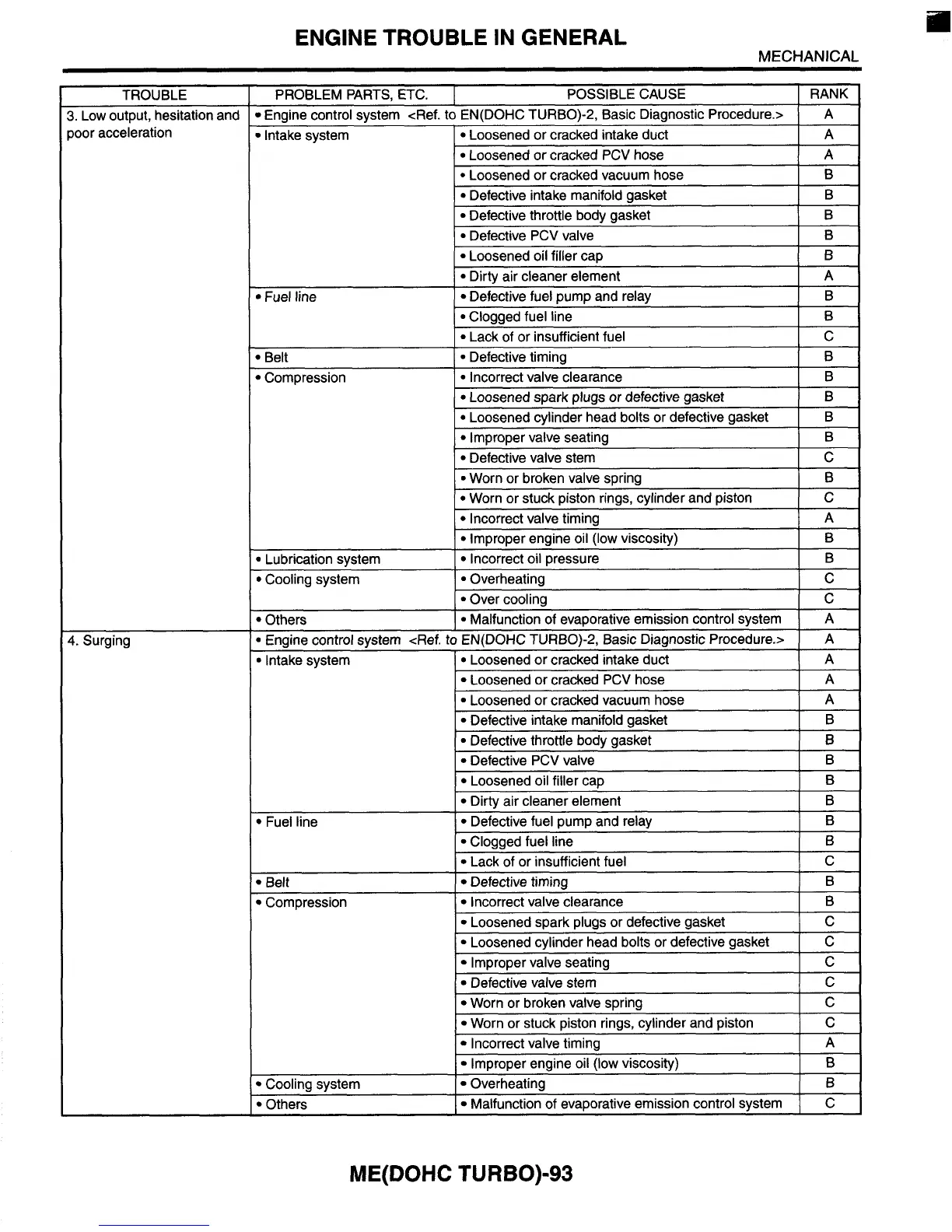 ENGINE TROUBLE IN GENERAL

MECHANICAL

| TROUBLE | PROBLEM PARTS, ETC. | POSSIBLE CAUSE | RANK |
|---|---|---|---|
| 3. Low output, hesitation and poor acceleration | • Engine control system <Ref. to EN(DOHC TURBO)-2, Basic Diagnostic Procedure.> | | A |
| | • Intake system | • Loosened or cracked intake duct | A |
| | | • Loosened or cracked PCV hose | A |
| | | • Loosened or cracked vacuum hose | B |
| | | • Defective intake manifold gasket | B |
| | | • Defective throttle body gasket | B |
| | | • Defective PCV valve | B |
| | | • Loosened oil filler cap | B |
| | | • Dirty air cleaner element | A |
| | • Fuel line | • Defective fuel pump and relay | B |
| | | • Clogged fuel line | B |
| | | • Lack of or insufficient fuel | C |
| | • Belt | • Defective timing | B |
| | • Compression | • Incorrect valve clearance | B |
| | | • Loosened spark plugs or defective gasket | B |
| | | • Loosened cylinder head bolts or defective gasket | B |
| | | • Improper valve seating | B |
| | | • Defective valve stem | C |
| | | • Worn or broken valve spring | B |
| | | • Worn or stuck piston rings, cylinder and piston | C |
| | | • Incorrect valve timing | A |
| | | • Improper engine oil (low viscosity) | B |
| | • Lubrication system | • Incorrect oil pressure | B |
| | • Cooling system | • Overheating | C |
| | | • Over cooling | C |
| | • Others | • Malfunction of evaporative emission control system | A |
| 4. Surging | • Engine control system <Ref. to EN(DOHC TURBO)-2, Basic Diagnostic Procedure.> | | A |
| | • Intake system | • Loosened or cracked intake duct | A |
| | | • Loosened or cracked PCV hose | A |
| | | • Loosened or cracked vacuum hose | A |
| | | • Defective intake manifold gasket | B |
| | | • Defective throttle body gasket | B |
| | | • Defective PCV valve | B |
| | | • Loosened oil filler cap | B |
| | | • Dirty air cleaner element | B |
| | • Fuel line | • Defective fuel pump and relay | B |
| | | • Clogged fuel line | B |
| | | • Lack of or insufficient fuel | C |
| | • Belt | • Defective timing | B |
| | • Compression | • Incorrect valve clearance | B |
| | | • Loosened spark plugs or defective gasket | C |
| | | • Loosened cylinder head bolts or defective gasket | C |
| | | • Improper valve seating | C |
| | | • Defective valve stem | C |
| | | • Worn or broken valve spring | C |
| | | • Worn or stuck piston rings, cylinder and piston | C |
| | | • Incorrect valve timing | A |
| | | • Improper engine oil (low viscosity) | B |
| | • Cooling system | • Overheating | B |
| | • Others | • Malfunction of evaporative emission control system | C |

ME(DOHC TURBO)-93